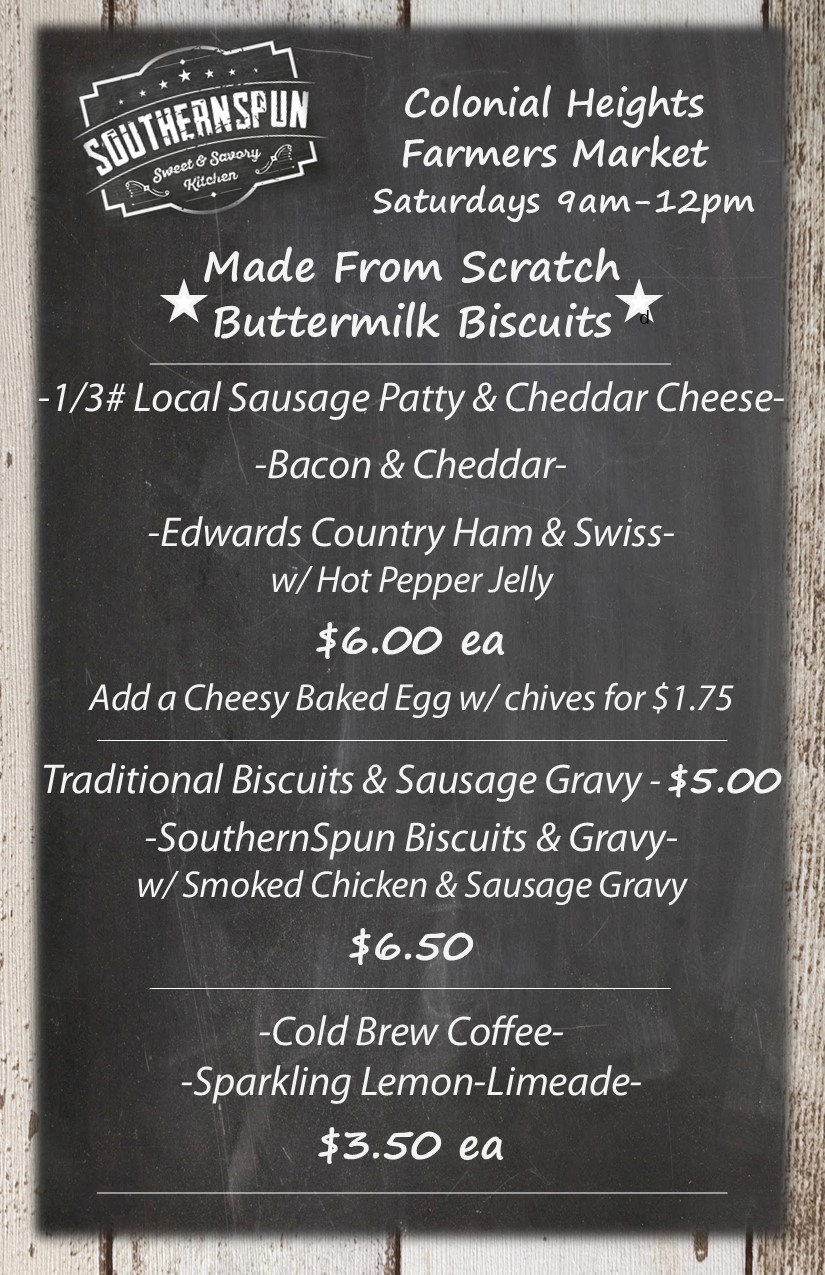 SOUTHERNSPUN
Sweet & Savory Kitchen

Colonial Heights
Farmers Market
Saturdays 9am-12pm

Made From Scratch
Buttermilk Biscuits

-1/3# Local Sausage Patty & Cheddar Cheese-

-Bacon & Cheddar-

-Edwards Country Ham & Swiss-
w/ Hot Pepper Jelly

$6.00 ea

Add a Cheesy Baked Egg w/ chives for $1.75

Traditional Biscuits & Sausage Gravy - $5.00

-SouthernSpun Biscuits & Gravy-
w/ Smoked Chicken & Sausage Gravy

$6.50

-Cold Brew Coffee-
-Sparkling Lemon-Limeade-

$3.50 ea